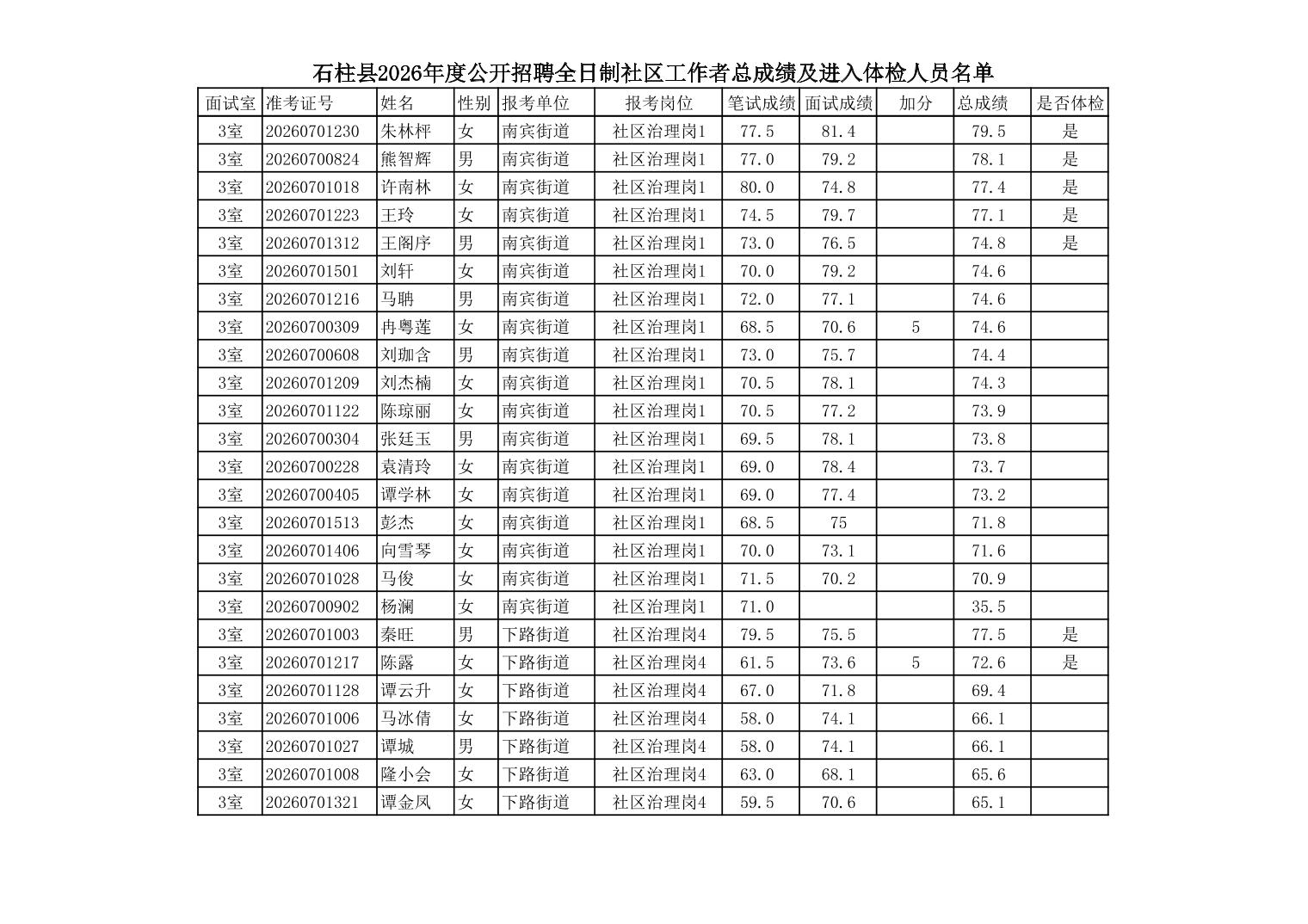 石柱县2026年度公开招聘全日制社区工作者总成绩及进入体检人员名单

| 面试室 | 准考证号 | 姓名 | 性别 | 报考单位 | 报考岗位 | 笔试成绩 | 面试成绩 | 加分 | 总成绩 | 是否体检 |
|---|---|---|---|---|---|---|---|---|---|---|
| 3室 | 20260701230 | 朱林枰 | 女 | 南宾街道 | 社区治理岗1 | 77.5 | 81.4 | | 79.5 | 是 |
| 3室 | 20260700824 | 熊智辉 | 男 | 南宾街道 | 社区治理岗1 | 77.0 | 79.2 | | 78.1 | 是 |
| 3室 | 20260701018 | 许南林 | 女 | 南宾街道 | 社区治理岗1 | 80.0 | 74.8 | | 77.4 | 是 |
| 3室 | 20260701223 | 王玲 | 女 | 南宾街道 | 社区治理岗1 | 74.5 | 79.7 | | 77.1 | 是 |
| 3室 | 20260701312 | 王阁序 | 男 | 南宾街道 | 社区治理岗1 | 73.0 | 76.5 | | 74.8 | 是 |
| 3室 | 20260701501 | 刘轩 | 女 | 南宾街道 | 社区治理岗1 | 70.0 | 79.2 | | 74.6 | |
| 3室 | 20260701216 | 马聃 | 男 | 南宾街道 | 社区治理岗1 | 72.0 | 77.1 | | 74.6 | |
| 3室 | 20260700309 | 冉粤莲 | 女 | 南宾街道 | 社区治理岗1 | 68.5 | 70.6 | 5 | 74.6 | |
| 3室 | 20260700608 | 刘珈含 | 男 | 南宾街道 | 社区治理岗1 | 73.0 | 75.7 | | 74.4 | |
| 3室 | 20260701209 | 刘杰楠 | 女 | 南宾街道 | 社区治理岗1 | 70.5 | 78.1 | | 74.3 | |
| 3室 | 20260701122 | 陈琼丽 | 女 | 南宾街道 | 社区治理岗1 | 70.5 | 77.2 | | 73.9 | |
| 3室 | 20260700304 | 张廷玉 | 男 | 南宾街道 | 社区治理岗1 | 69.5 | 78.1 | | 73.8 | |
| 3室 | 20260700228 | 袁清玲 | 女 | 南宾街道 | 社区治理岗1 | 69.0 | 78.4 | | 73.7 | |
| 3室 | 20260700405 | 谭学林 | 女 | 南宾街道 | 社区治理岗1 | 69.0 | 77.4 | | 73.2 | |
| 3室 | 20260701513 | 彭杰 | 女 | 南宾街道 | 社区治理岗1 | 68.5 | 75 | | 71.8 | |
| 3室 | 20260701406 | 向雪琴 | 女 | 南宾街道 | 社区治理岗1 | 70.0 | 73.1 | | 71.6 | |
| 3室 | 20260701028 | 马俊 | 女 | 南宾街道 | 社区治理岗1 | 71.5 | 70.2 | | 70.9 | |
| 3室 | 20260700902 | 杨澜 | 女 | 南宾街道 | 社区治理岗1 | 71.0 | | | 35.5 | |
| 3室 | 20260701003 | 秦旺 | 男 | 下路街道 | 社区治理岗4 | 79.5 | 75.5 | | 77.5 | 是 |
| 3室 | 20260701217 | 陈露 | 女 | 下路街道 | 社区治理岗4 | 61.5 | 73.6 | 5 | 72.6 | 是 |
| 3室 | 20260701128 | 谭云升 | 女 | 下路街道 | 社区治理岗4 | 67.0 | 71.8 | | 69.4 | |
| 3室 | 20260701006 | 马冰倩 | 女 | 下路街道 | 社区治理岗4 | 58.0 | 74.1 | | 66.1 | |
| 3室 | 20260701027 | 谭城 | 男 | 下路街道 | 社区治理岗4 | 58.0 | 74.1 | | 66.1 | |
| 3室 | 20260701008 | 隆小会 | 女 | 下路街道 | 社区治理岗4 | 63.0 | 68.1 | | 65.6 | |
| 3室 | 20260701321 | 谭金凤 | 女 | 下路街道 | 社区治理岗4 | 59.5 | 70.6 | | 65.1 | |